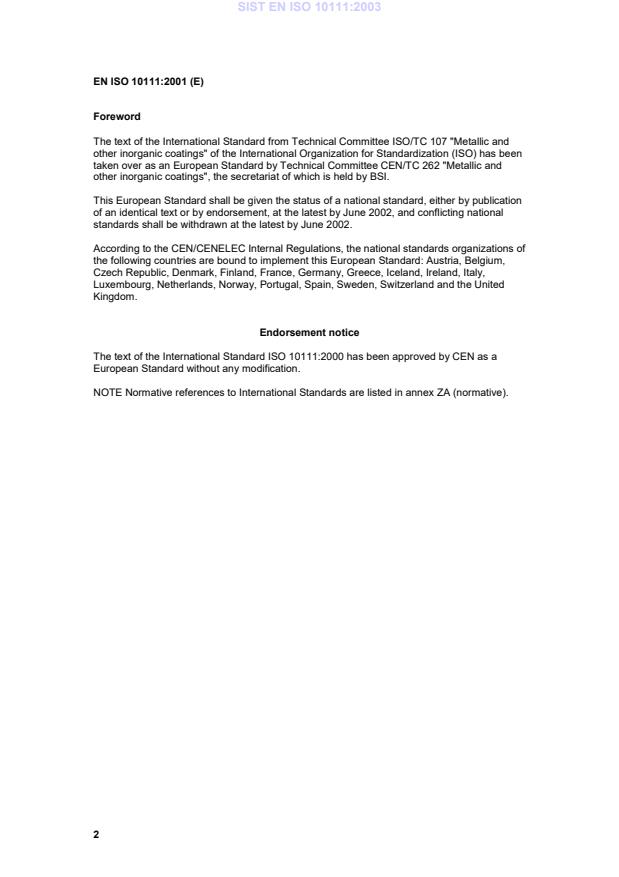 SIST EN ISO 10111:2003

EN ISO 10111:2001 (E)

Foreword

The text of the International Standard from Technical Committee ISO/TC 107 "Metallic and other inorganic coatings" of the International Organization for Standardization (ISO) has been taken over as an European Standard by Technical Committee CEN/TC 262 "Metallic and other inorganic coatings", the secretariat of which is held by BSI.

This European Standard shall be given the status of a national standard, either by publication of an identical text or by endorsement, at the latest by June 2002, and conflicting national standards shall be withdrawn at the latest by June 2002.

According to the CEN/CENELEC Internal Regulations, the national standards organizations of the following countries are bound to implement this European Standard: Austria, Belgium, Czech Republic, Denmark, Finland, France, Germany, Greece, Iceland, Ireland, Italy, Luxembourg, Netherlands, Norway, Portugal, Spain, Sweden, Switzerland and the United Kingdom.

Endorsement notice

The text of the International Standard ISO 10111:2000 has been approved by CEN as a European Standard without any modification.

NOTE Normative references to International Standards are listed in annex ZA (normative).

2